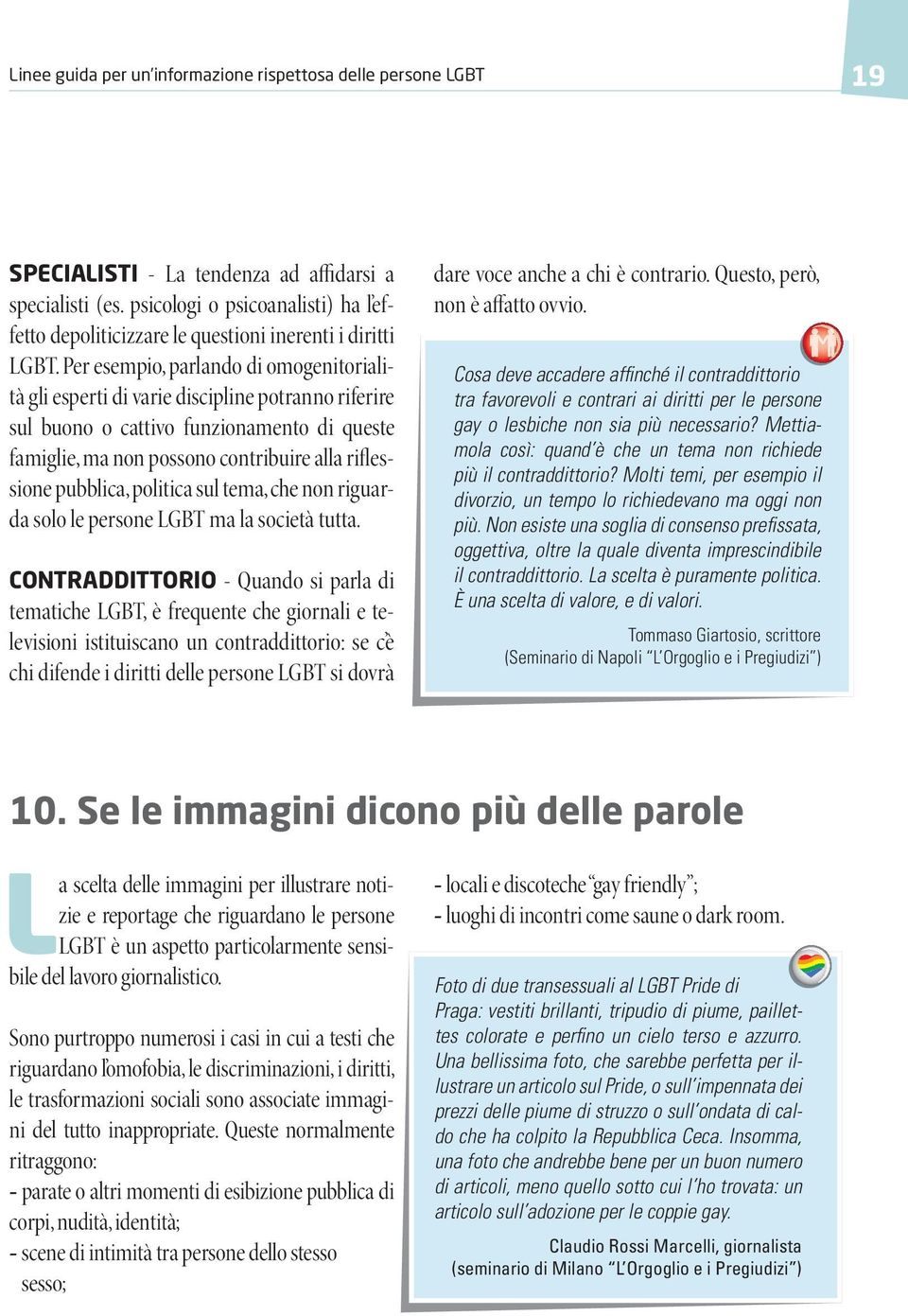 Linee guida per un'informazione rispettosa delle persone LGBT

19

SPECIALISTI - La tendenza ad affidarsi a specialisti (es. psicologi o psicoanalisti) ha l'effetto depoliticizzare le questioni inerenti i diritti LGBT. Per esempio, parlando di omogenitorialità gli esperti di varie discipline potranno riferire sul buono o cattivo funzionamento di queste famiglie, ma non possono contribuire alla riflessione pubblica, politica sul tema, che non riguarda solo le persone LGBT ma la società tutta.

CONTRADDITTORIO - Quando si parla di tematiche LGBT, è frequente che giornali e televisioni istituiscano un contraddittorio: se c'è chi difende i diritti delle persone LGBT si dovrà dare voce anche a chi è contrario. Questo, però, non è affatto ovvio.

Cosa deve accadere affinché il contraddittorio tra favorevoli e contrari ai diritti per le persone gay o lesbiche non sia più necessario? Mettiamola così: quand'è che un tema non richiede più il contraddittorio? Molti temi, per esempio il divorzio, un tempo lo richiedevano ma oggi non più. Non esiste una soglia di consenso prefissata, oggettiva, oltre la quale diventa imprescindibile il contraddittorio. La scelta è puramente politica. È una scelta di valore, e di valori.

Tommaso Giartosio, scrittore
(Seminario di Napoli "L'Orgoglio e i Pregiudizi")

10. Se le immagini dicono più delle parole

La scelta delle immagini per illustrare notizie e reportage che riguardano le persone LGBT è un aspetto particolarmente sensibile del lavoro giornalistico.

Sono purtroppo numerosi i casi in cui a testi che riguardano l'omofobia, le discriminazioni, i diritti, le trasformazioni sociali sono associate immagini del tutto inappropriate. Queste normalmente ritraggono:
- parate o altri momenti di esibizione pubblica di corpi, nudità, identità;
- scene di intimità tra persone dello stesso sesso;
- locali e discoteche "gay friendly";
- luoghi di incontri come saune o dark room.

Foto di due transessuali al LGBT Pride di Praga: vestiti brillanti, tripudio di piume, paillettes colorate e perfino un cielo terso e azzurro. Una bellissima foto, che sarebbe perfetta per illustrare un articolo sul Pride, o sull'impennata dei prezzi delle piume di struzzo o sull'ondata di caldo che ha colpito la Repubblica Ceca. Insomma, una foto che andrebbe bene per un buon numero di articoli, meno quello sotto cui l'ho trovata: un articolo sull'adozione per le coppie gay.

Claudio Rossi Marcelli, giornalista
(seminario di Milano "L'Orgoglio e i Pregiudizi")